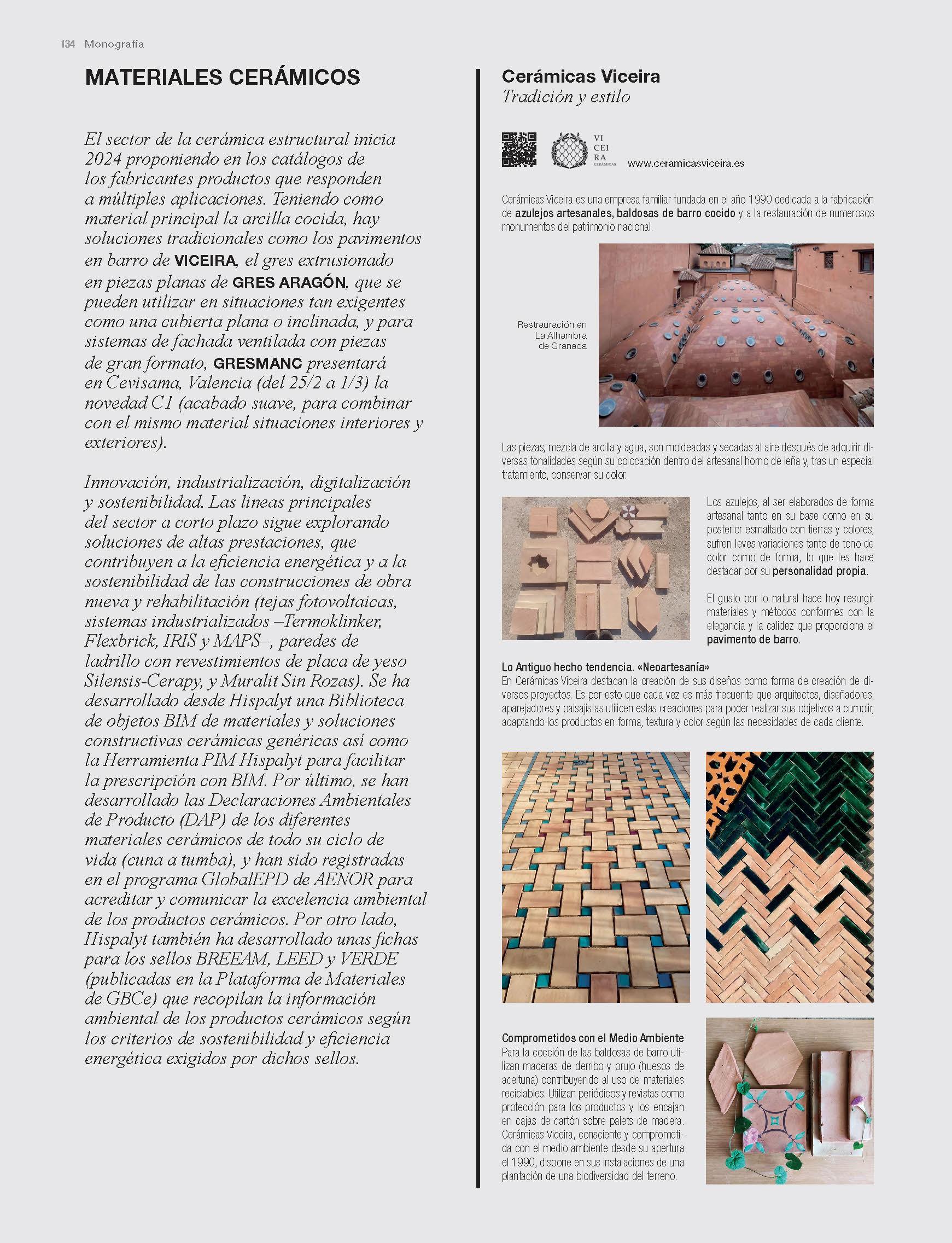 134 Monografía

MATERIALES CERÁMICOS

El sector de la cerámica estructural inicia 2024 proponiendo en los catálogos de los fabricantes productos que responden a múltiples aplicaciones. Teniendo como material principal la arcilla cocida, hay soluciones tradicionales como los pavimentos en barro de VICEIRA, el gres extrusionado en piezas planas de GRES ARAGÓN, que se pueden utilizar en situaciones tan exigentes como una cubierta plana o inclinada, y para sistemas de fachada ventilada con piezas de gran formato, GRESMANC presentará en Cevisama, Valencia (del 25/2 a 1/3) la novedad C1 (acabado suave, para combinar con el mismo material situaciones interiores y exteriores).

Innovación, industrialización, digitalización y sostenibilidad. Las lineas principales del sector a corto plazo sigue explorando soluciones de altas prestaciones, que contribuyen a la eficiencia energética y a la sostenibilidad de las construcciones de obra nueva y rehabilitación (tejas fotovoltaicas, sistemas industrializados –Termoklinker, Flexbrick, IRIS y MAPS–, paredes de ladrillo con revestimientos de placa de yeso Silensis-Cerapy, y Muralit Sin Rozas). Se ha desarrollado desde Hispalyt una Biblioteca de objetos BIM de materiales y soluciones constructivas cerámicas genéricas así como la Herramienta PIM Hispalyt para facilitar la prescripción con BIM. Por último, se han desarrollado las Declaraciones Ambientales de Producto (DAP) de los diferentes materiales cerámicos de todo su ciclo de vida (cuna a tumba), y han sido registradas en el programa GlobalEPD de AENOR para acreditar y comunicar la excelencia ambiental de los productos cerámicos. Por otro lado, Hispalyt también ha desarrollado unas fichas para los sellos BREEAM, LEED y VERDE (publicadas en la Plataforma de Materiales de GBCe) que recopilan la información ambiental de los productos cerámicos según los criterios de sostenibilidad y eficiencia energética exigidos por dichos sellos.

Cerámicas Viceira
Tradición y estilo

VI CEI RA CERÁMICAS
www.ceramicasviceira.es

Cerámicas Viceira es una empresa familiar fundada en el año 1990 dedicada a la fabricación de azulejos artesanales, baldosas de barro cocido y a la restauración de numerosos monumentos del patrimonio nacional.

Restrauración en La Alhambra de Granada

Las piezas, mezcla de arcilla y agua, son moldeadas y secadas al aire después de adquirir diversas tonalidades según su colocación dentro del artesanal horno de leña y, tras un especial tratamiento, conservar su color.

Los azulejos, al ser elaborados de forma artesanal tanto en su base como en su posterior esmaltado con tierras y colores, sufren leves variaciones tanto de tono de color como de forma, lo que les hace destacar por su personalidad propia.

El gusto por lo natural hace hoy resurgir materiales y métodos conformes con la elegancia y la calidez que proporciona el pavimento de barro.

Lo Antiguo hecho tendencia. «Neoartesanía»
En Cerámicas Viceira destacan la creación de sus diseños como forma de creación de diversos proyectos. Es por esto que cada vez es más frecuente que arquitectos, diseñadores, aparejadores y paisajistas utilicen estas creaciones para poder realizar sus objetivos a cumplir, adaptando los productos en forma, textura y color según las necesidades de cada cliente.

Comprometidos con el Medio Ambiente
Para la cocción de las baldosas de barro utilizan maderas de derribo y orujo (huesos de aceituna) contribuyendo al uso de materiales reciclables. Utilizan periódicos y revistas como protección para los productos y los encajan en cajas de cartón sobre palets de madera. Cerámicas Viceira, consciente y comprometida con el medio ambiente desde su apertura el 1990, dispone en sus instalaciones de una plantación de una biodiversidad del terreno.